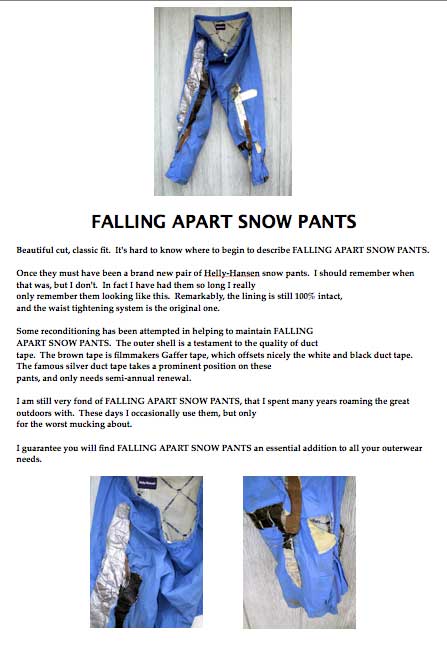 FALLING APART SNOW PANTS

Beautiful cut, classic fit. It's hard to know where to begin to describe FALLING APART SNOW PANTS.

Once they must have been a brand new pair of Helly-Hansen snow pants. I should remember when that was, but I don't. In fact I have had them so long I really only remember them looking like this. Remarkably, the lining is still 100% intact, and the waist tightening system is the original one.

Some reconditioning has been attempted in helping to maintain FALLING APART SNOW PANTS. The outer shell is a testament to the quality of duct tape. The brown tape is filmmakers Gaffer tape, which offsets nicely the white and black duct tape. The famous silver duct tape takes a prominent position on these pants, and only needs semi-annual renewal.

I am still very fond of FALLING APART SNOW PANTS, that I spent many years roaming the great outdoors with. These days I occasionally use them, but only for the worst mucking about.

I guarantee you will find FALLING APART SNOW PANTS an essential addition to all your outerwear needs.